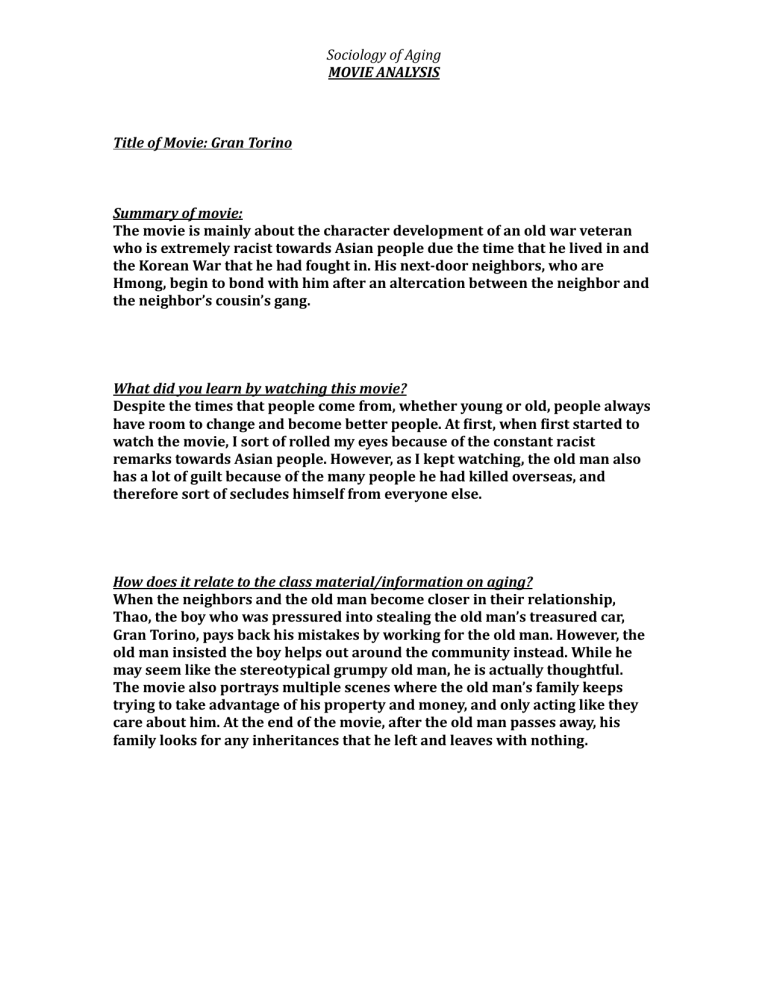 Sociology of Aging
MOVIE ANALYSIS

Title of Movie: Gran Torino

Summary of movie:
The movie is mainly about the character development of an old war veteran who is extremely racist towards Asian people due the time that he lived in and the Korean War that he had fought in. His next-door neighbors, who are Hmong, begin to bond with him after an altercation between the neighbor and the neighbor's cousin's gang.

What did you learn by watching this movie?
Despite the times that people come from, whether young or old, people always have room to change and become better people. At first, when first started to watch the movie, I sort of rolled my eyes because of the constant racist remarks towards Asian people. However, as I kept watching, the old man also has a lot of guilt because of the many people he had killed overseas, and therefore sort of secludes himself from everyone else.

How does it relate to the class material/information on aging?
When the neighbors and the old man become closer in their relationship, Thao, the boy who was pressured into stealing the old man's treasured car, Gran Torino, pays back his mistakes by working for the old man. However, the old man insisted the boy helps out around the community instead. While he may seem like the stereotypical grumpy old man, he is actually thoughtful. The movie also portrays multiple scenes where the old man's family keeps trying to take advantage of his property and money, and only acting like they care about him. At the end of the movie, after the old man passes away, his family looks for any inheritances that he left and leaves with nothing.